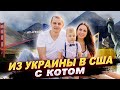 ИЗ УКРАИНЫ В США
С КОТОМ